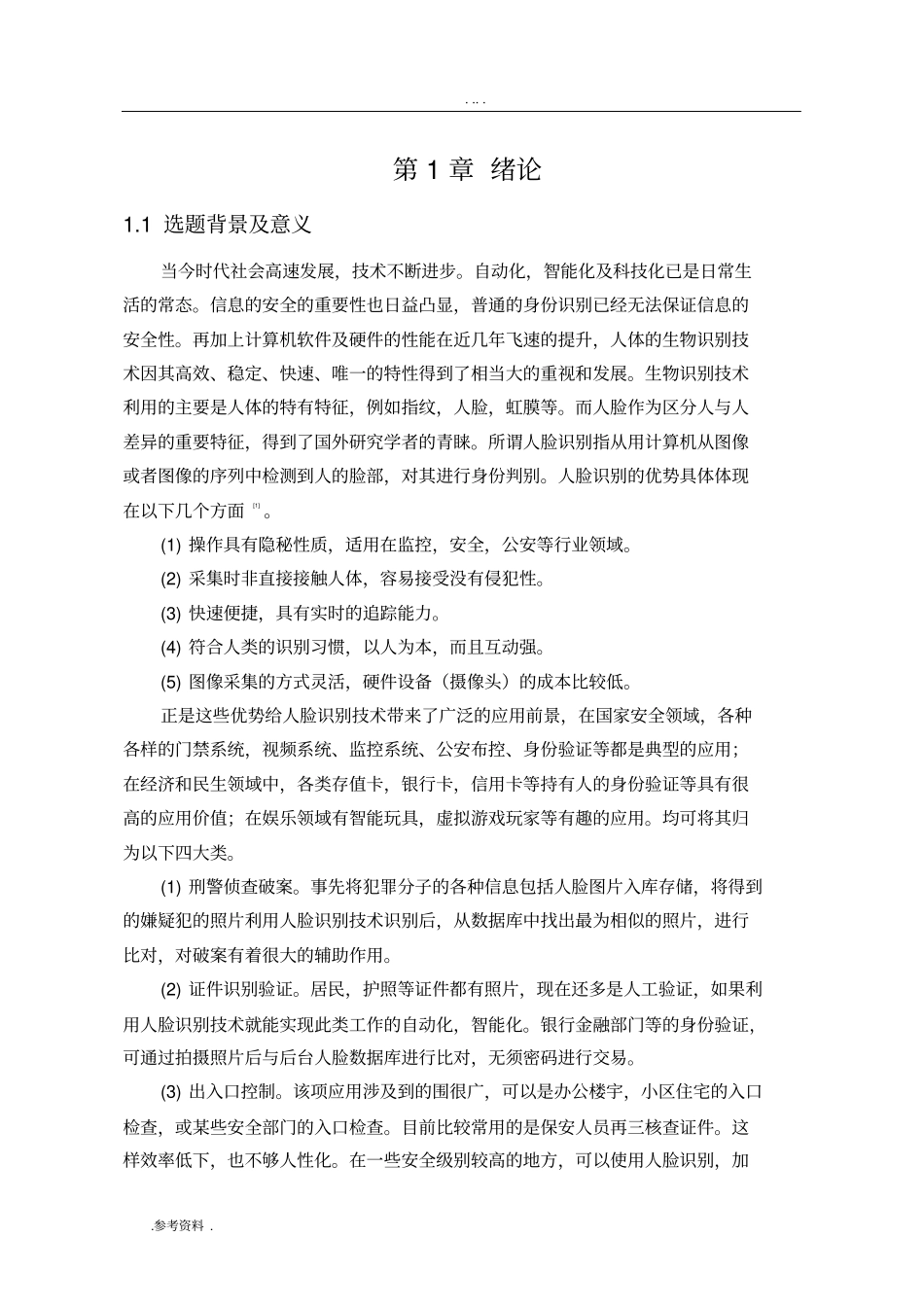 . .. .

第 1 章 绪论

1.1 选题背景及意义

当今时代社会高速发展，技术不断进步。自动化，智能化及科技化已是日常生活的常态。信息的安全的重要性也日益凸显，普通的身份识别已经无法保证信息的安全性。再加上计算机软件及硬件的性能在近几年飞速的提升，人体的生物识别技术因其高效、稳定、快速、唯一的特性得到了相当大的重视和发展。生物识别技术利用的主要是人体的特有特征，例如指纹，人脸，虹膜等。而人脸作为区分人与人差异的重要特征，得到了国外研究学者的青睐。所谓人脸识别指从用计算机从图像或者图像的序列中检测到人的脸部，对其进行身份判别。人脸识别的优势具体体现在以下几个方面 [1] 。

(1) 操作具有隐秘性质，适用在监控，安全，公安等行业领域。

(2) 采集时非直接接触人体，容易接受没有侵犯性。

(3) 快速便捷，具有实时的追踪能力。

(4) 符合人类的识别习惯，以人为本，而且互动强。

(5) 图像采集的方式灵活，硬件设备（摄像头）的成本比较低。

正是这些优势给人脸识别技术带来了广泛的应用前景，在国家安全领域，各种各样的门禁系统，视频系统、监控系统、公安布控、身份验证等都是典型的应用；在经济和民生领域中，各类存值卡，银行卡，信用卡等持有人的身份验证等具有很高的应用价值；在娱乐领域有智能玩具，虚拟游戏玩家等有趣的应用。均可将其归为以下四大类。

(1) 刑警侦查破案。事先将犯罪分子的各种信息包括人脸图片入库存储，将得到的嫌疑犯的照片利用人脸识别技术识别后，从数据库中找出最为相似的照片，进行比对，对破案有着很大的辅助作用。

(2) 证件识别验证。居民，护照等证件都有照片，现在还多是人工验证，如果利用人脸识别技术就能实现此类工作的自动化，智能化。银行金融部门等的身份验证，可通过拍摄照片后与后台人脸数据库进行比对，无须密码进行交易。

(3) 出入口控制。该项应用涉及到的围很广，可以是办公楼宇，小区住宅的入口检查，或某些安全部门的入口检查。目前比较常用的是保安人员再三核查证件。这样效率低下，也不够人性化。在一些安全级别较高的地方，可以使用人脸识别，加

.参考资料 .